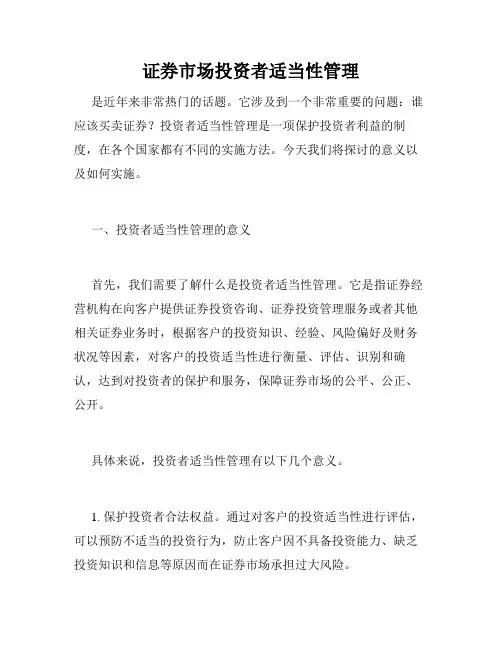 证券市场投资者适当性管理

是近年来非常热门的话题。它涉及到一个非常重要的问题：谁应该买卖证券？投资者适当性管理是一项保护投资者利益的制度，在各个国家都有不同的实施方法。今天我们将探讨的意义以及如何实施。

一、投资者适当性管理的意义

首先，我们需要了解什么是投资者适当性管理。它是指证券经营机构在向客户提供证券投资咨询、证券投资管理服务或者其他相关证券业务时，根据客户的投资知识、经验、风险偏好及财务状况等因素，对客户的投资适当性进行衡量、评估、识别和确认，达到对投资者的保护和服务，保障证券市场的公平、公正、公开。

具体来说，投资者适当性管理有以下几个意义。

1. 保护投资者合法权益。通过对客户的投资适当性进行评估，可以预防不适当的投资行为，防止客户因不具备投资能力、缺乏投资知识和信息等原因而在证券市场承担过大风险。